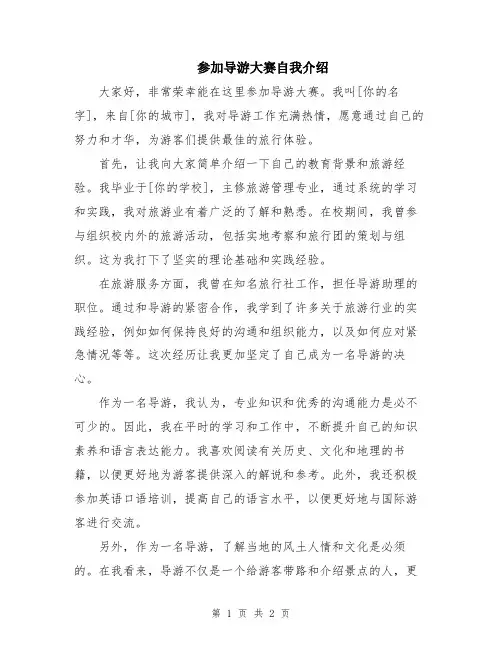 参加导游大赛自我介绍

大家好，非常荣幸能在这里参加导游大赛。我叫[你的名字]，来自[你的城市]，我对导游工作充满热情，愿意通过自己的努力和才华，为游客们提供最佳的旅行体验。

首先，让我向大家简单介绍一下自己的教育背景和旅游经验。我毕业于[你的学校]，主修旅游管理专业，通过系统的学习和实践，我对旅游业有着广泛的了解和熟悉。在校期间，我曾参与组织校内外的旅游活动，包括实地考察和旅行团的策划与组织。这为我打下了坚实的理论基础和实践经验。

在旅游服务方面，我曾在知名旅行社工作，担任导游助理的职位。通过和导游的紧密合作，我学到了许多关于旅游行业的实践经验，例如如何保持良好的沟通和组织能力，以及如何应对紧急情况等等。这次经历让我更加坚定了自己成为一名导游的决心。

作为一名导游，我认为，专业知识和优秀的沟通能力是必不可少的。因此，我在平时的学习和工作中，不断提升自己的知识素养和语言表达能力。我喜欢阅读有关历史、文化和地理的书籍，以便更好地为游客提供深入的解说和参考。此外，我还积极参加英语口语培训，提高自己的语言水平，以便更好地与国际游客进行交流。

另外，作为一名导游，了解当地的风土人情和文化是必须的。在我看来，导游不仅是一个给游客带路和介绍景点的人，更

第 1 页 共 2 页